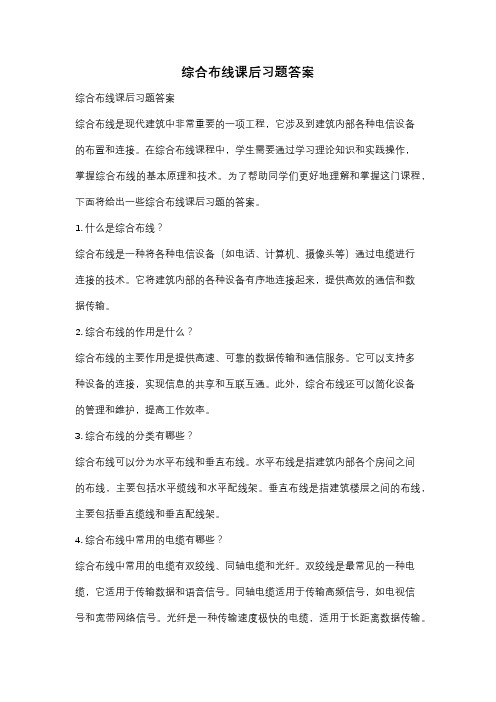 综合布线课后习题答案

综合布线课后习题答案

综合布线是现代建筑中非常重要的一项工程，它涉及到建筑内部各种电信设备的布置和连接。在综合布线课程中，学生需要通过学习理论知识和实践操作，掌握综合布线的基本原理和技术。为了帮助同学们更好地理解和掌握这门课程，下面将给出一些综合布线课后习题的答案。

1. 什么是综合布线？

综合布线是一种将各种电信设备（如电话、计算机、摄像头等）通过电缆进行连接的技术。它将建筑内部的各种设备有序地连接起来，提供高效的通信和数据传输。

2. 综合布线的作用是什么？

综合布线的主要作用是提供高速、可靠的数据传输和通信服务。它可以支持多种设备的连接，实现信息的共享和互联互通。此外，综合布线还可以简化设备的管理和维护，提高工作效率。

3. 综合布线的分类有哪些？

综合布线可以分为水平布线和垂直布线。水平布线是指建筑内部各个房间之间的布线，主要包括水平缆线和水平配线架。垂直布线是指建筑楼层之间的布线，主要包括垂直缆线和垂直配线架。

4. 综合布线中常用的电缆有哪些？

综合布线中常用的电缆有双绞线、同轴电缆和光纤。双绞线是最常见的一种电缆，它适用于传输数据和语音信号。同轴电缆适用于传输高频信号，如电视信号和宽带网络信号。光纤是一种传输速度极快的电缆，适用于长距离数据传输。